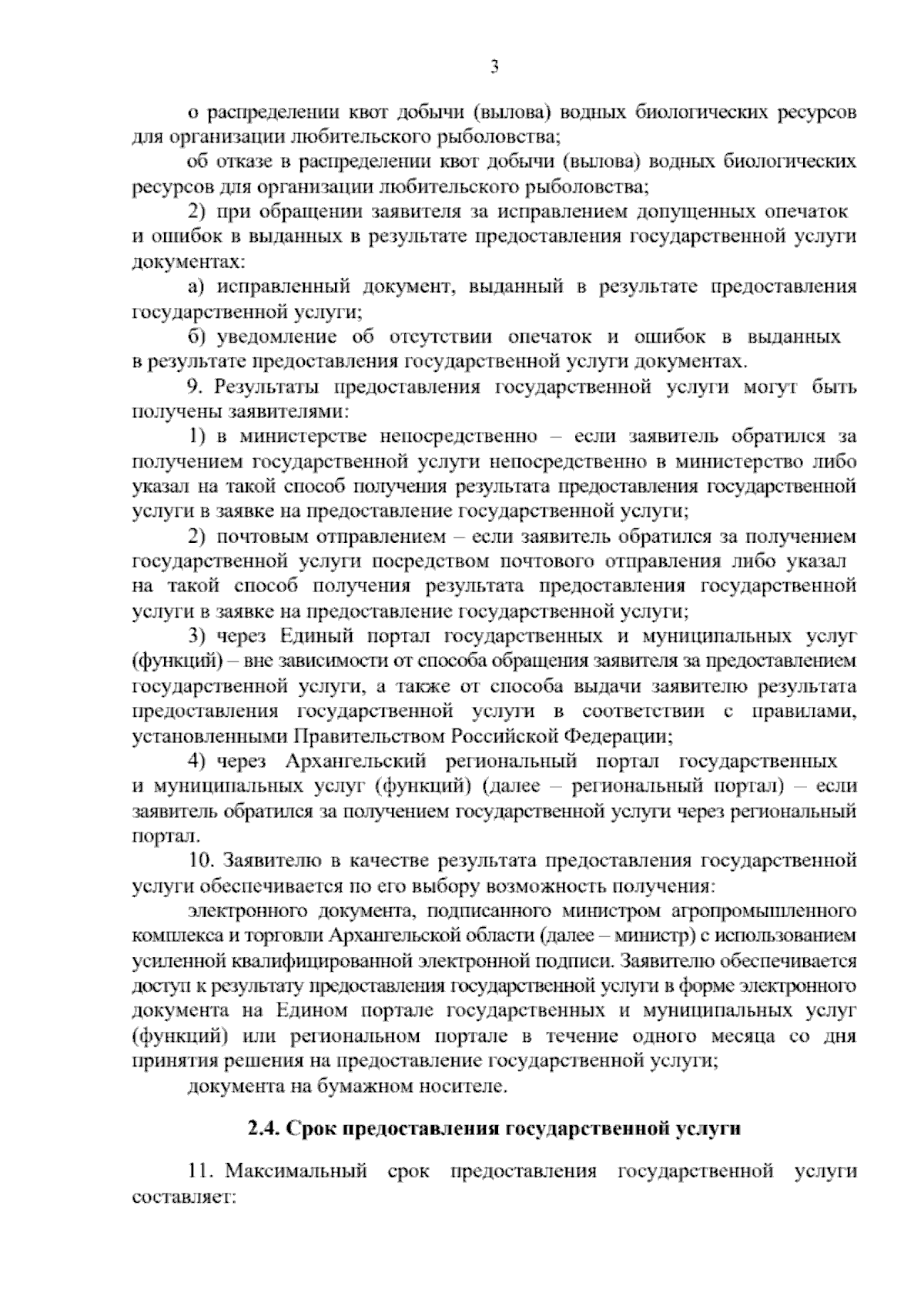 3

о распределении квот добычи (вылова) водных биологических ресурсов для организации любительского рыболовства;

об отказе в распределении квот добычи (вылова) водных биологических ресурсов для организации любительского рыболовства;

2) при обращении заявителя за исправлением допущенных опечаток и ошибок в выданных в результате предоставления государственной услуги документах:

а) исправленный документ, выданный в результате предоставления государственной услуги;

б) уведомление об отсутствии опечаток и ошибок в выданных в результате предоставления государственной услуги документах.

9. Результаты предоставления государственной услуги могут быть получены заявителями:

1) в министерстве непосредственно – если заявитель обратился за получением государственной услуги непосредственно в министерство либо указал на такой способ получения результата предоставления государственной услуги в заявке на предоставление государственной услуги;

2) почтовым отправлением – если заявитель обратился за получением государственной услуги посредством почтового отправления либо указал на такой способ получения результата предоставления государственной услуги в заявке на предоставление государственной услуги;

3) через Единый портал государственных и муниципальных услуг (функций) – вне зависимости от способа обращения заявителя за предоставлением государственной услуги, а также от способа выдачи заявителю результата предоставления государственной услуги в соответствии с правилами, установленными Правительством Российской Федерации;

4) через Архангельский региональный портал государственных и муниципальных услуг (функций) (далее – региональный портал) – если заявитель обратился за получением государственной услуги через региональный портал.

10. Заявителю в качестве результата предоставления государственной услуги обеспечивается по его выбору возможность получения:

электронного документа, подписанного министром агропромышленного комплекса и торговли Архангельской области (далее – министр) с использованием усиленной квалифицированной электронной подписи. Заявителю обеспечивается доступ к результату предоставления государственной услуги в форме электронного документа на Едином портале государственных и муниципальных услуг (функций) или региональном портале в течение одного месяца со дня принятия решения на предоставление государственной услуги;

документа на бумажном носителе.

2.4. Срок предоставления государственной услуги

11. Максимальный срок предоставления государственной услуги составляет: